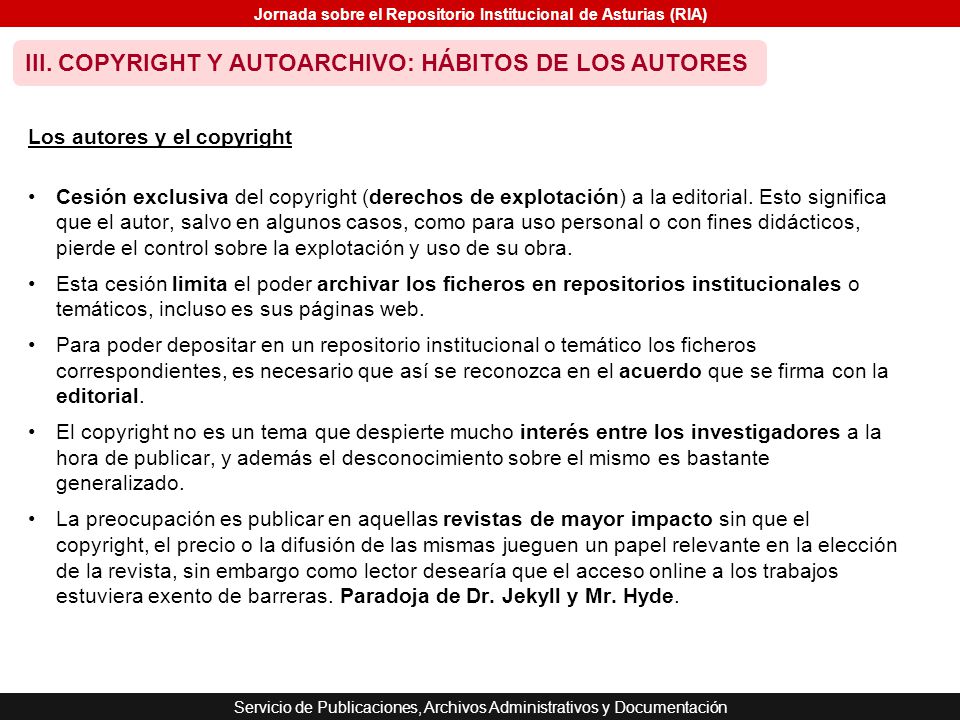 Jornada sobre el Repositorio Institucional de Asturias (RIA)

III. COPYRIGHT Y AUTOARCHIVO: HÁBITOS DE LOS AUTORES

Los autores y el copyright

• Cesión exclusiva del copyright (derechos de explotación) a la editorial. Esto significa que el autor, salvo en algunos casos, como para uso personal o con fines didácticos, pierde el control sobre la explotación y uso de su obra.

• Esta cesión limita el poder archivar los ficheros en repositorios institucionales o temáticos, incluso es sus páginas web.

• Para poder depositar en un repositorio institucional o temático los ficheros correspondientes, es necesario que así se reconozca en el acuerdo que se firma con la editorial.

• El copyright no es un tema que despierte mucho interés entre los investigadores a la hora de publicar, y además el desconocimiento sobre el mismo es bastante generalizado.

• La preocupación es publicar en aquellas revistas de mayor impacto sin que el copyright, el precio o la difusión de las mismas jueguen un papel relevante en la elección de la revista, sin embargo como lector desearía que el acceso online a los trabajos estuviera exento de barreras. Paradoja de Dr. Jekyll y Mr. Hyde.

Servicio de Publicaciones, Archivos Administrativos y Documentación